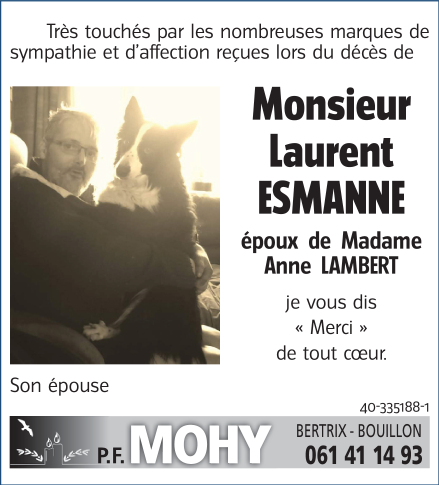 Très touchés par les nombreuses marques de sympathie et d'affection reçues lors du décès de

Monsieur
Laurent
ESMANNE

époux de Madame
Anne LAMBERT

je vous dis
« Merci »
de tout cœur.

Son épouse

40-335188-1

P.F. MOHY

BERTRIX - BOUILLON
061 41 14 93